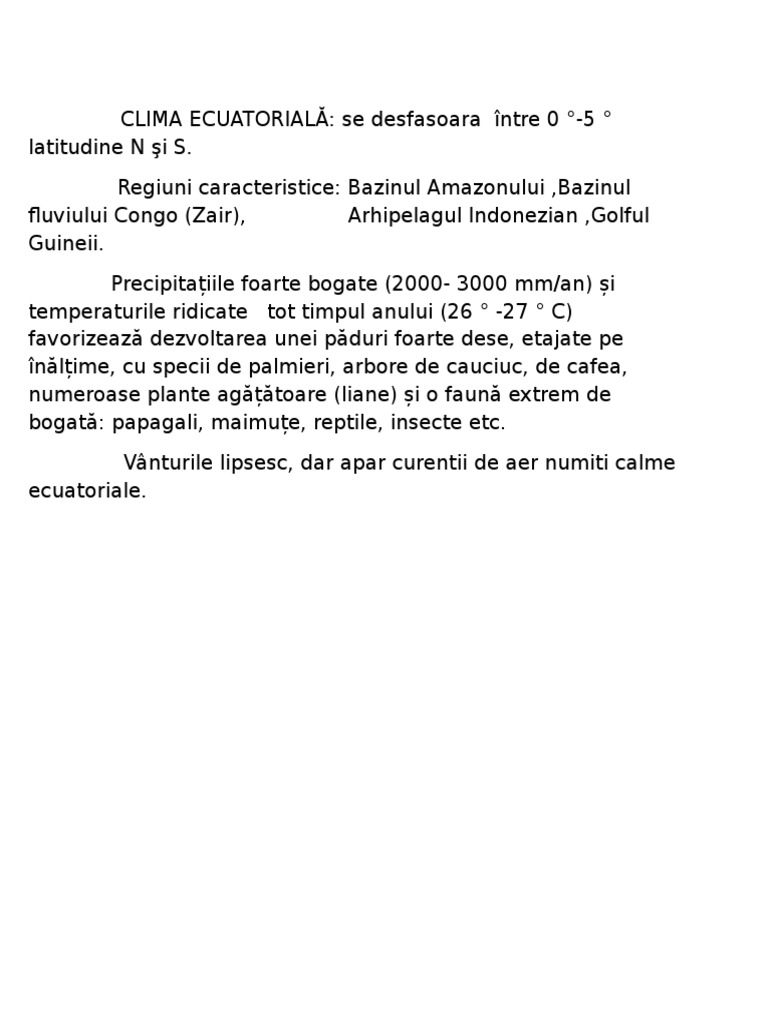 CLIMA ECUATORIALĂ: se desfasoara între 0 °-5 ° latitudine N şi S.

Regiuni caracteristice: Bazinul Amazonului ,Bazinul fluviului Congo (Zair), Arhipelagul Indonezian ,Golful Guineii.

Precipitațiile foarte bogate (2000- 3000 mm/an) și temperaturile ridicate tot timpul anului (26 ° -27 ° C) favorizează dezvoltarea unei păduri foarte dese, etajate pe înălțime, cu specii de palmieri, arbore de cauciuc, de cafea, numeroase plante agățătoare (liane) și o faună extrem de bogată: papagali, maimuțe, reptile, insecte etc.

Vânturile lipsesc, dar apar curentii de aer numiti calme ecuatoriale.